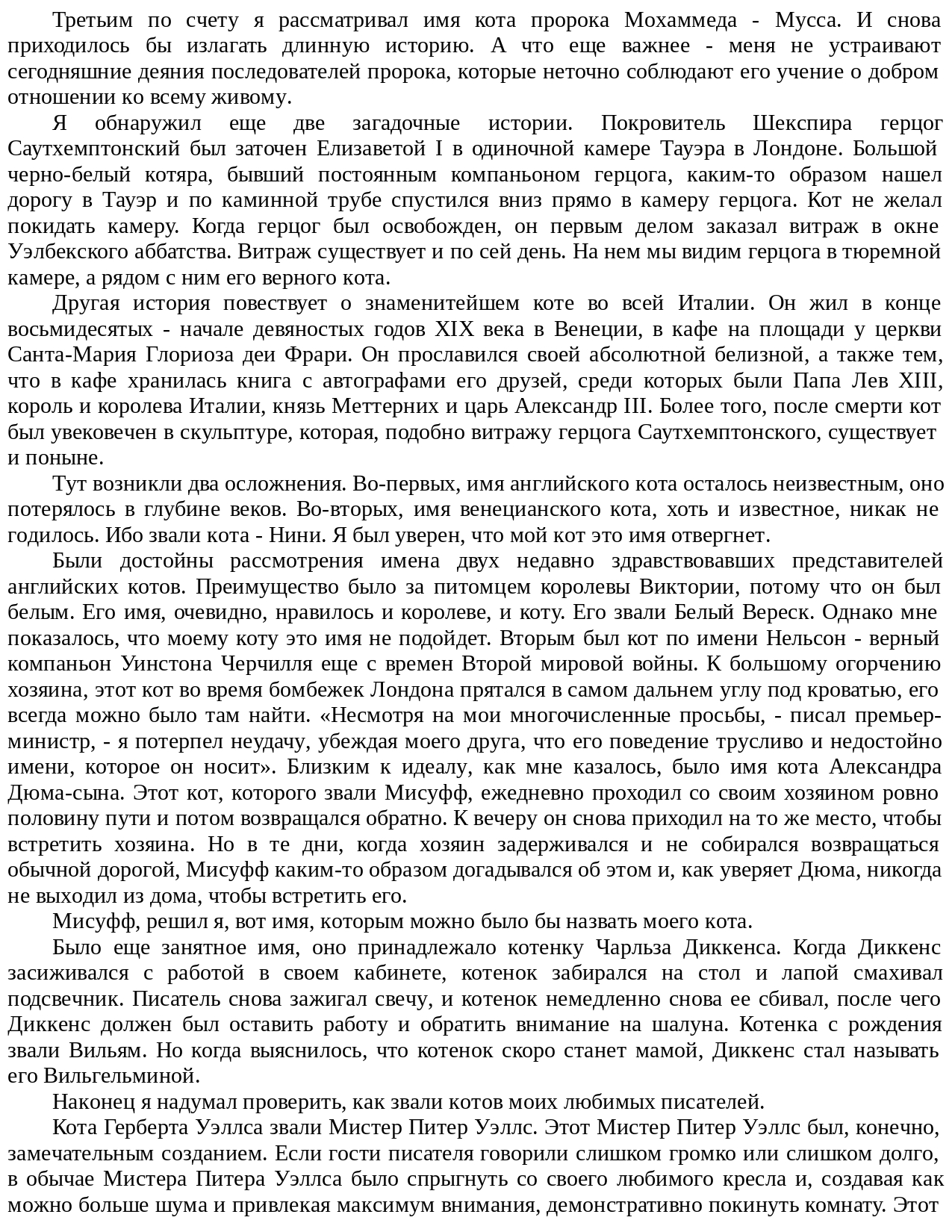 Третьим по счету я рассматривал имя кота пророка Мохаммеда - Мусса. И снова приходилось бы излагать длинную историю. А что еще важнее - меня не устраивают сегодняшние деяния последователей пророка, которые неточно соблюдают его учение о добром отношении ко всему живому.

Я обнаружил еще две загадочные истории. Покровитель Шекспира герцог Саутхемптонский был заточен Елизаветой I в одиночной камере Тауэра в Лондоне. Большой черно-белый котяра, бывший постоянным компаньоном герцога, каким-то образом нашел дорогу в Тауэр и по каминной трубе спустился вниз прямо в камеру герцога. Кот не желал покидать камеру. Когда герцог был освобожден, он первым делом заказал витраж в окне Уэлбекского аббатства. Витраж существует и по сей день. На нем мы видим герцога в тюремной камере, а рядом с ним его верного кота.

Другая история повествует о знаменитейшем коте во всей Италии. Он жил в конце восьмидесятых - начале девяностых годов XIX века в Венеции, в кафе на площади у церкви Санта-Мария Глориоза деи Фрари. Он прославился своей абсолютной белизной, а также тем, что в кафе хранилась книга с автографами его друзей, среди которых были Папа Лев XIII, король и королева Италии, князь Меттерних и царь Александр III. Более того, после смерти кот был увековечен в скульптуре, которая, подобно витражу герцога Саутхемптонского, существует и поныне.

Тут возникли два осложнения. Во-первых, имя английского кота осталось неизвестным, оно потерялось в глубине веков. Во-вторых, имя венецианского кота, хоть и известное, никак не годилось. Ибо звали кота - Нини. Я был уверен, что мой кот это имя отвергнет.

Были достойны рассмотрения имена двух недавно здравствовавших представителей английских котов. Преимущество было за питомцем королевы Виктории, потому что он был белым. Его имя, очевидно, нравилось и королеве, и коту. Его звали Белый Вереск. Однако мне показалось, что моему коту это имя не подойдет. Вторым был кот по имени Нельсон - верный компаньон Уинстона Черчилля еще с времен Второй мировой войны. К большому огорчению хозяина, этот кот во время бомбежек Лондона прятался в самом дальнем углу под кроватью, его всегда можно было там найти. «Несмотря на мои многочисленные просьбы, - писал премьер-министр, - я потерпел неудачу, убеждая моего друга, что его поведение трусливо и недостойно имени, которое он носит». Близким к идеалу, как мне казалось, было имя кота Александра Дюма-сына. Этот кот, которого звали Мисуфф, ежедневно проходил со своим хозяином ровно половину пути и потом возвращался обратно. К вечеру он снова приходил на то же место, чтобы встретить хозяина. Но в те дни, когда хозяин задерживался и не собирался возвращаться обычной дорогой, Мисуфф каким-то образом догадывался об этом и, как уверяет Дюма, никогда не выходил из дома, чтобы встретить его.

Мисуфф, решил я, вот имя, которым можно было бы назвать моего кота.

Было еще занятное имя, оно принадлежало котенку Чарльза Диккенса. Когда Диккенс засиживался с работой в своем кабинете, котенок забирался на стол и лапой смахивал подсвечник. Писатель снова зажигал свечу, и котенок немедленно снова ее сбивал, после чего Диккенс должен был оставить работу и обратить внимание на шалуна. Котенка с рождения звали Вильям. Но когда выяснилось, что котенок скоро станет мамой, Диккенс стал называть его Вильгельминой.

Наконец я надумал проверить, как звали котов моих любимых писателей.

Кота Герберта Уэллса звали Мистер Питер Уэллс. Этот Мистер Питер Уэллс был, конечно, замечательным созданием. Если гости писателя говорили слишком громко или слишком долго, в обычае Мистера Питера Уэллса было спрыгнуть со своего любимого кресла и, создавая как можно больше шума и привлекая максимум внимания, демонстративно покинуть комнату. Этот